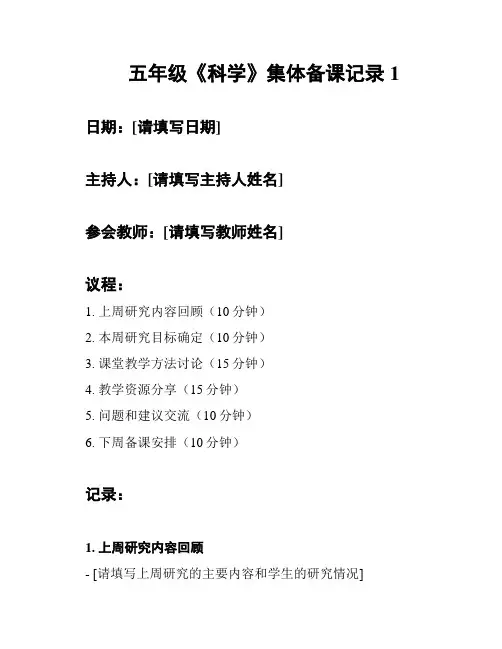 五年级《科学》集体备课记录 1

日期：[请填写日期]

主持人：[请填写主持人姓名]

参会教师：[请填写教师姓名]

议程：

1. 上周研究内容回顾（10 分钟）
2. 本周研究目标确定（10 分钟）
3. 课堂教学方法讨论（15 分钟）
4. 教学资源分享（15 分钟）
5. 问题和建议交流（10 分钟）
6. 下周备课安排（10 分钟）

记录：

1. 上周研究内容回顾

- [请填写上周研究的主要内容和学生的研究情况]